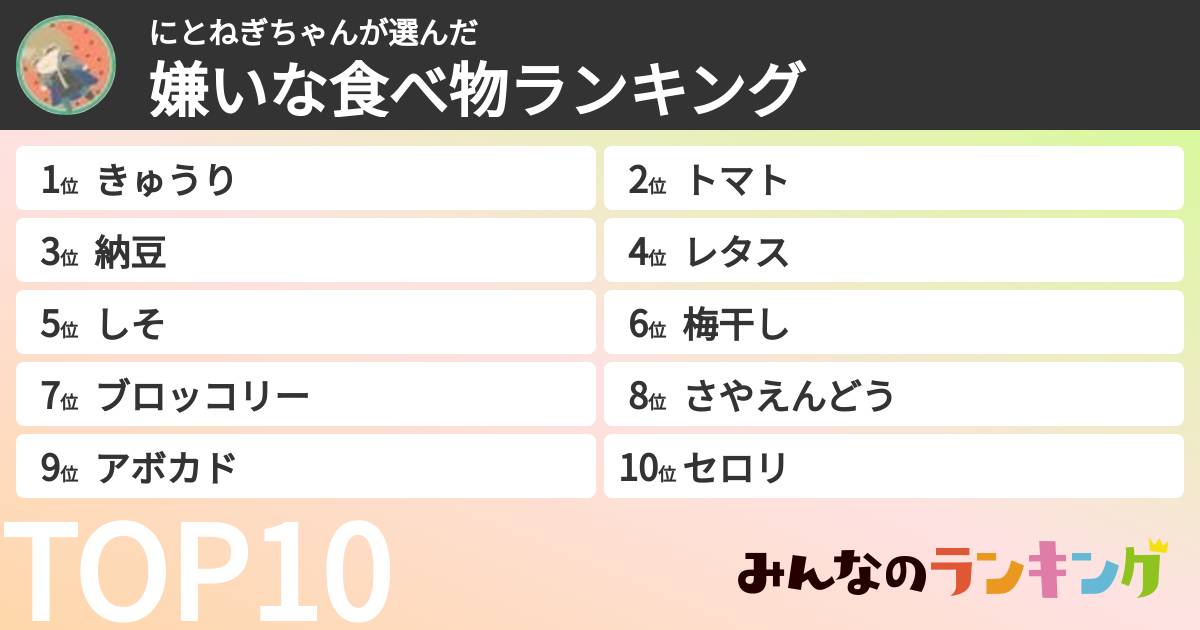 にとねぎちゃんが選んだ
嫌いな食べ物ランキング

1位 きゅうり
2位 トマト
3位 納豆
4位 レタス
5位 しそ
6位 梅干し
7位 ブロッコリー
8位 さやえんどう
9位 アボカド
10位 セロリ

TOP10

みんなのランキング